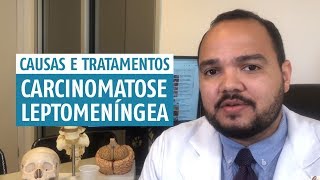 CAUSAS E TRATAMENTOS

CARCINOMATOSE LEPTOMENÍNGEA